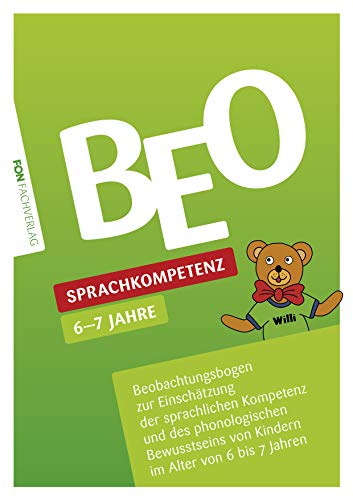 FON FACHVERLAG

BEO

SPRACHKOMPETENZ

6–7 JAHRE

Willi

Beobachtungsbogen zur Einschätzung der sprachlichen Kompetenz und des phonologischen Bewusstseins von Kindern im Alter von 6 bis 7 Jahren